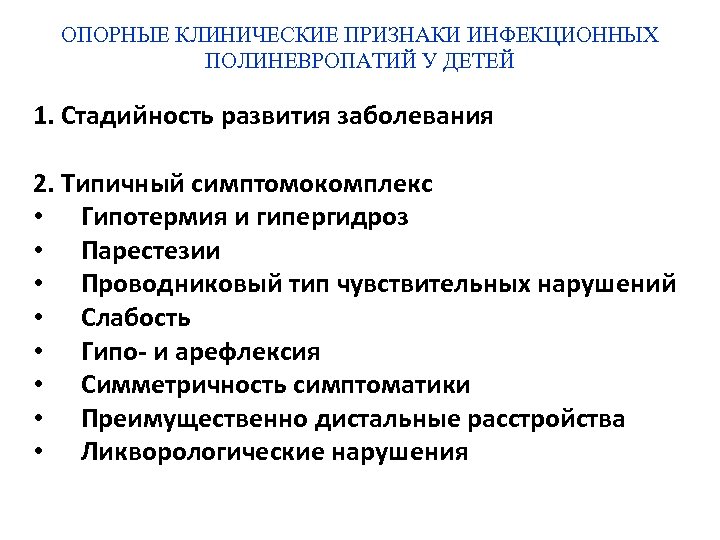 ОПОРНЫЕ КЛИНИЧЕСКИЕ ПРИЗНАКИ ИНФЕКЦИОННЫХ ПОЛИНЕВРОПАТИЙ У ДЕТЕЙ

1. Стадийность развития заболевания

2. Типичный симптомокомплекс
• Гипотермия и гипергидроз
• Парестезии
• Проводниковый тип чувствительных нарушений
• Слабость
• Гипо- и арефлексия
• Симметричность симптоматики
• Преимущественно дистальные расстройства
• Ликворологические нарушения